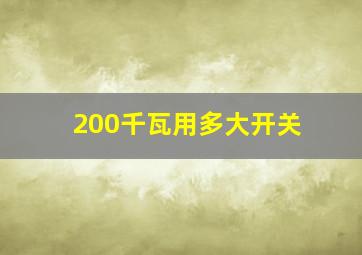 200千瓦用多大开关